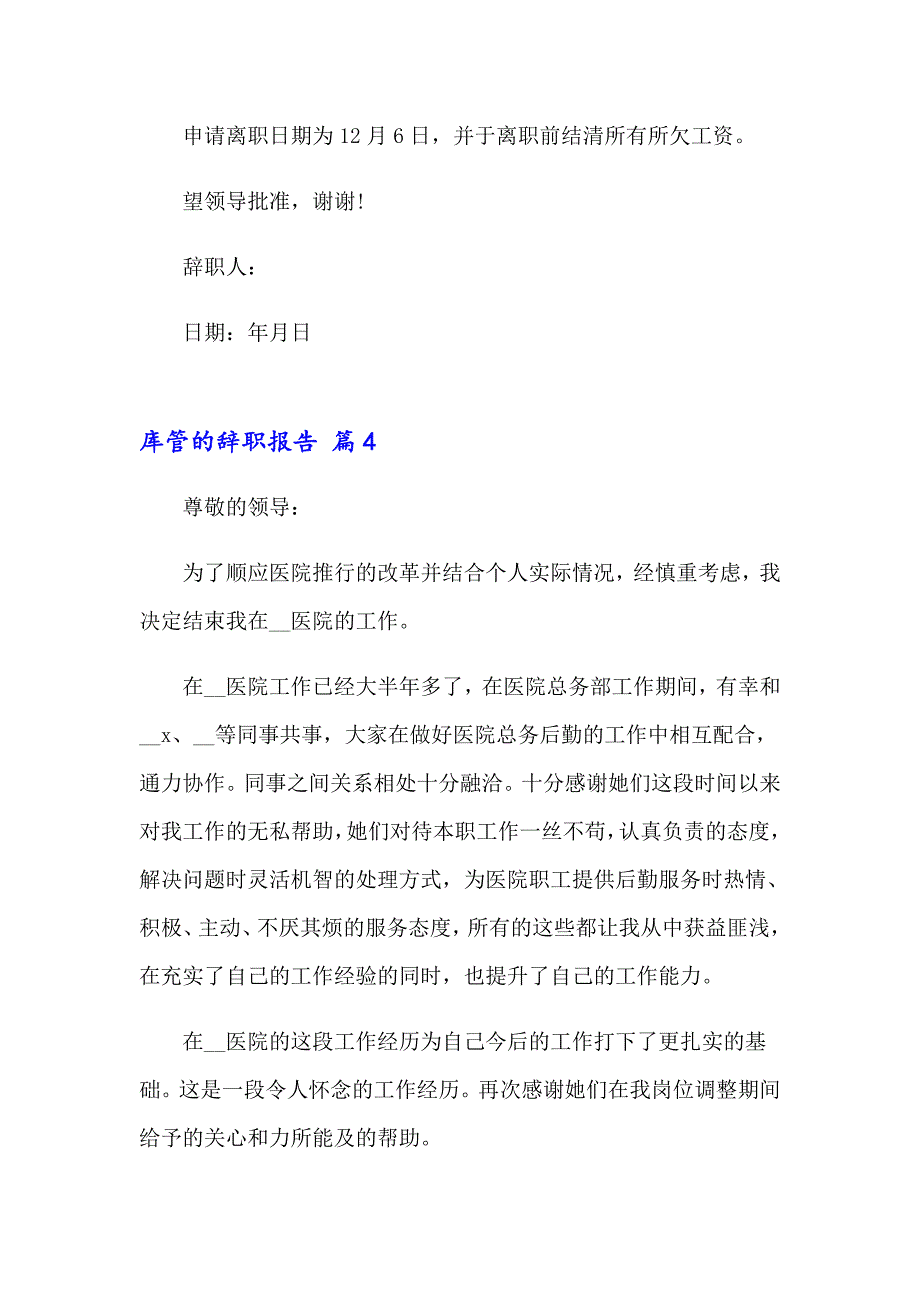 申请离职日期为 12 月 6 日，并于离职前结清所有所欠工资。

望领导批准，谢谢！

辞职人：

日期：年月日

库管的辞职报告 篇 4

尊敬的领导：

为了顺应医院推行的改革并结合个人实际情况，经慎重考虑，我决定结束我在__医院的工作。

在__医院工作已经大半年多了，在医院总务部工作期间，有幸和__x、__等同事共事，大家在做好医院总务后勤的工作中相互配合，通力协作。同事之间关系相处十分融洽。十分感谢她们这段时间以来对我工作的无私帮助，她们对待本职工作一丝不苟，认真负责的态度，解决问题时灵活机智的处理方式，为医院职工提供后勤服务时热情、积极、主动、不厌其烦的服务态度，所有的这些都让我从中获益匪浅，在充实了自己的工作经验的同时，也提升了自己的工作能力。

在__医院的这段工作经历为自己今后的工作打下了更扎实的基础。这是一段令人怀念的工作经历。再次感谢她们在我岗位调整期间给予的关心和力所能及的帮助。